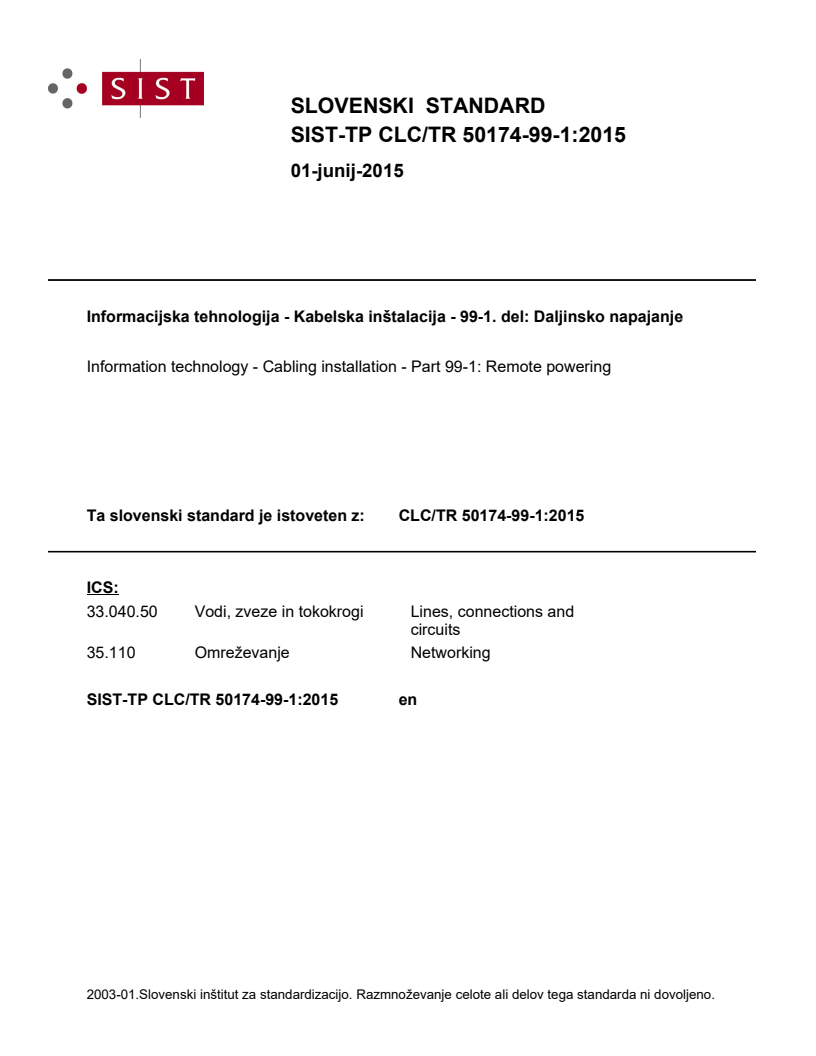 SIST

SLOVENSKI STANDARD
SIST-TP CLC/TR 50174-99-1:2015

01-junij-2015

Informacijska tehnologija - Kabelska inštalacija - 99-1. del: Daljinsko napajanje

Information technology - Cabling installation - Part 99-1: Remote powering

Ta slovenski standard je istoveten z: CLC/TR 50174-99-1:2015

ICS:

| | | |
|---|---|---|
| 33.040.50 | Vodi, zveze in tokokrogi | Lines, connections and circuits |
| 35.110 | Omreževanje | Networking |

SIST-TP CLC/TR 50174-99-1:2015 en

2003-01.Slovenski inštitut za standardizacijo. Razmnoževanje celote ali delov tega standarda ni dovoljeno.